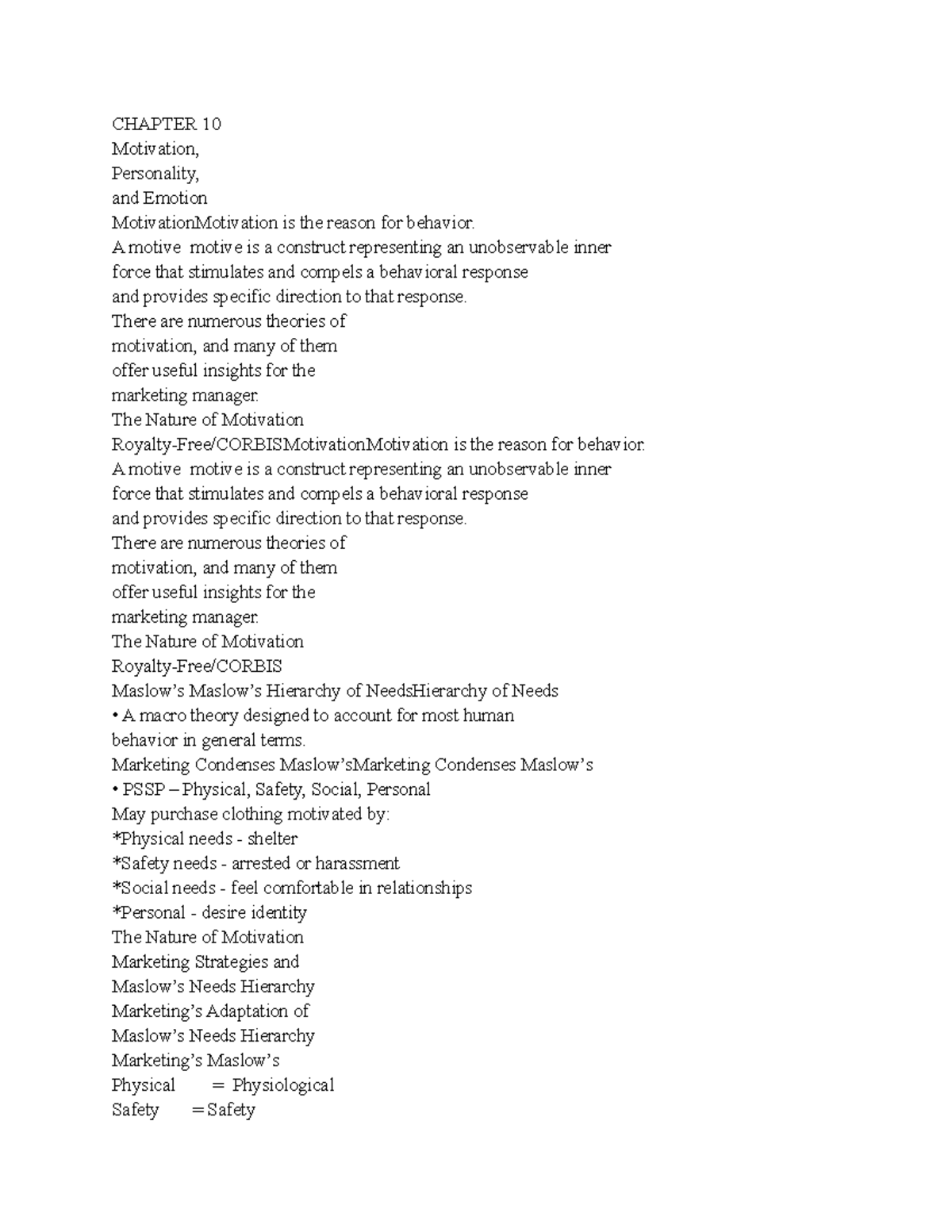 CHAPTER 10
Motivation,
Personality,
and Emotion
MotivationMotivation is the reason for behavior.
A motive motive is a construct representing an unobservable inner force that stimulates and compels a behavioral response and provides specific direction to that response.
There are numerous theories of motivation, and many of them offer useful insights for the marketing manager.
The Nature of Motivation
Royalty-Free/CORBISMotivationMotivation is the reason for behavior.
A motive motive is a construct representing an unobservable inner force that stimulates and compels a behavioral response and provides specific direction to that response.
There are numerous theories of motivation, and many of them offer useful insights for the marketing manager.
The Nature of Motivation
Royalty-Free/CORBIS
Maslow's Maslow's Hierarchy of NeedsHierarchy of Needs
• A macro theory designed to account for most human behavior in general terms.
Marketing Condenses Maslow'sMarketing Condenses Maslow's
• PSSP – Physical, Safety, Social, Personal
May purchase clothing motivated by:
*Physical needs - shelter
*Safety needs - arrested or harassment
*Social needs - feel comfortable in relationships
*Personal - desire identity
The Nature of Motivation
Marketing Strategies and
Maslow's Needs Hierarchy
Marketing's Adaptation of
Maslow's Needs Hierarchy
Marketing's Maslow's
Physical = Physiological
Safety = Safety